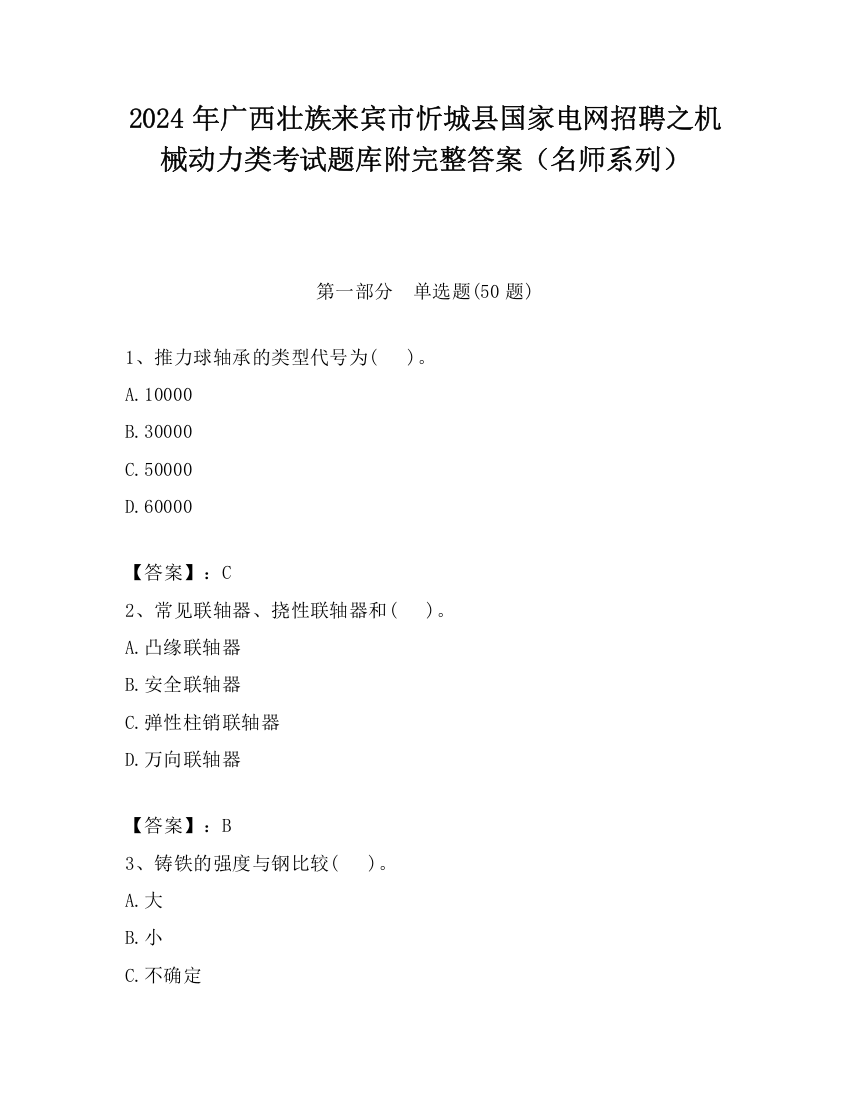 2024 年广西壮族来宾市忻城县国家电网招聘之机械动力类考试题库附完整答案（名师系列）

第一部分 单选题(50 题)

1、推力球轴承的类型代号为( )。

A.10000

B.30000

C.50000

D.60000

【答案】：C

2、常见联轴器、挠性联轴器和( )。

A.凸缘联轴器

B.安全联轴器

C.弹性柱销联轴器

D.万向联轴器

【答案】：B

3、铸铁的强度与钢比较( )。

A.大

B.小

C.不确定